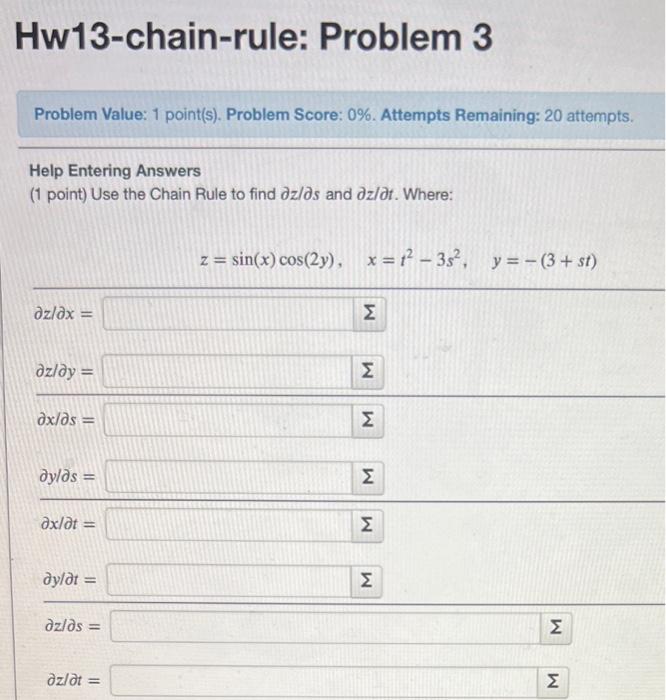 Hw13-chain-rule: Problem 3

Problem Value: 1 point(s). Problem Score: 0%. Attempts Remaining: 20 attempts.

Help Entering Answers
(1 point) Use the Chain Rule to find $\partial z/\partial s$ and $\partial z/\partial t$. Where:

$z = \sin(x)\cos(2y), \quad x = t^2 - 3s^2, \quad y = -(3 + st)$

$\partial z/\partial x =$ Σ

$\partial z/\partial y =$ Σ

$\partial x/\partial s =$ Σ

$\partial y/\partial s =$ Σ

$\partial x/\partial t =$ Σ

$\partial y/\partial t =$ Σ

$\partial z/\partial s =$ Σ

$\partial z/\partial t =$ Σ